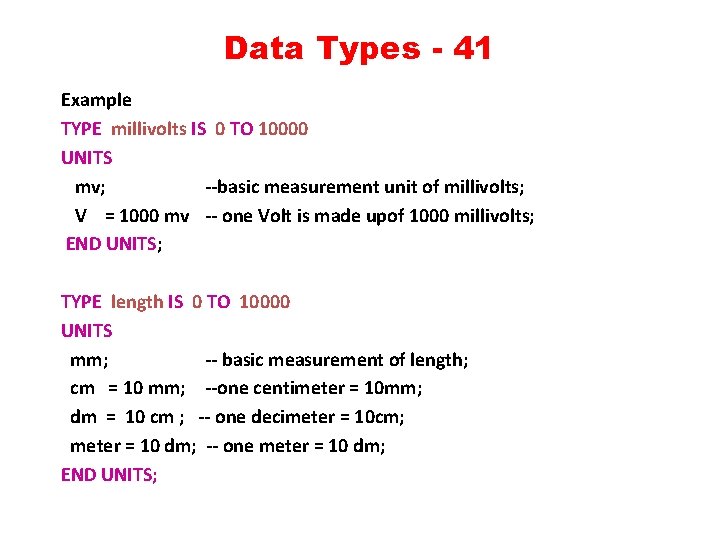 Data Types - 41

Example
TYPE millivolts IS 0 TO 10000
UNITS
mv; --basic measurement unit of millivolts;
V = 1000 mv -- one Volt is made upof 1000 millivolts;
END UNITS;

TYPE length IS 0 TO 10000
UNITS
mm; -- basic measurement of length;
cm = 10 mm; --one centimeter = 10mm;
dm = 10 cm ; -- one decimeter = 10cm;
meter = 10 dm; -- one meter = 10 dm;
END UNITS;